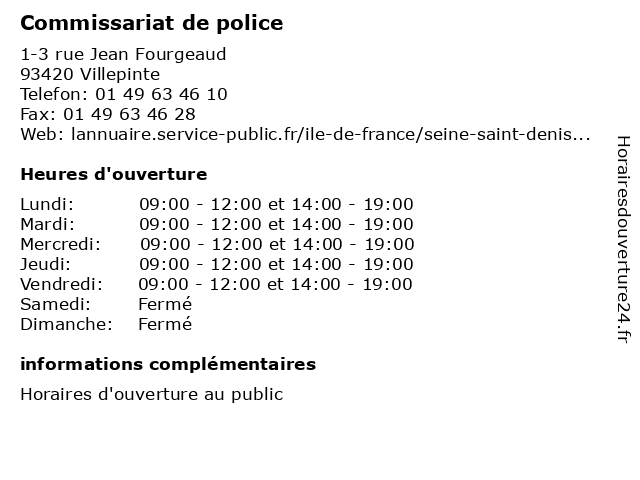 Commissariat de police

1-3 rue Jean Fourgeaud
93420 Villepinte
Telefon: 01 49 63 46 10
Fax: 01 49 63 46 28
Web: lannuaire.service-public.fr/ile-de-france/seine-saint-denis...

Heures d'ouverture

| | |
|---|---|
| Lundi: | 09:00 - 12:00 et 14:00 - 19:00 |
| Mardi: | 09:00 - 12:00 et 14:00 - 19:00 |
| Mercredi: | 09:00 - 12:00 et 14:00 - 19:00 |
| Jeudi: | 09:00 - 12:00 et 14:00 - 19:00 |
| Vendredi: | 09:00 - 12:00 et 14:00 - 19:00 |
| Samedi: | Fermé |
| Dimanche: | Fermé |

informations complémentaires

Horaires d'ouverture au public

Horairesdouverture24.fr